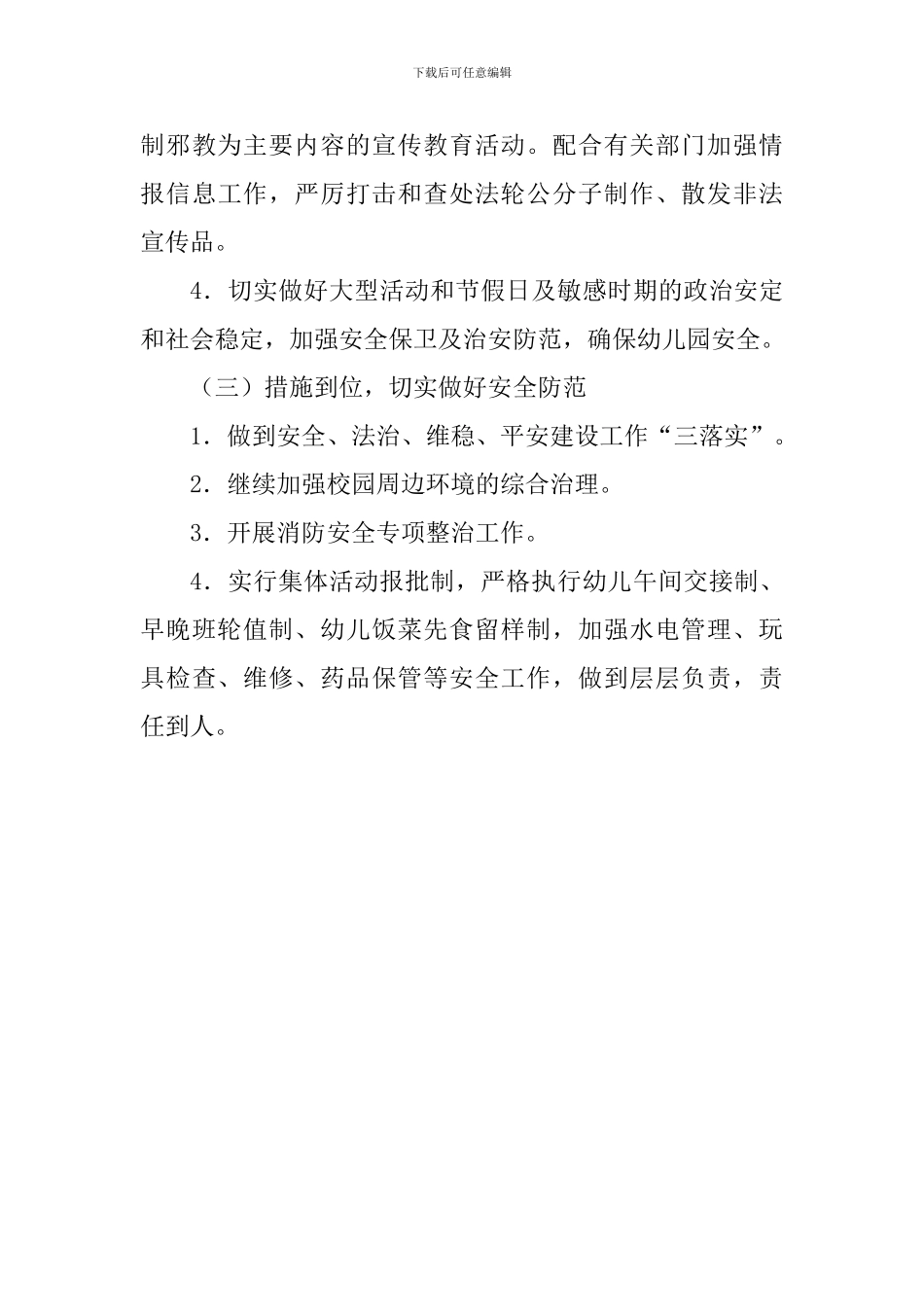 下载后可任意编辑

制邪教为主要内容的宣传教育活动。配合有关部门加强情报信息工作，严厉打击和查处法轮公分子制作、散发非法宣传品。

4．切实做好大型活动和节假日及敏感时期的政治安定和社会稳定，加强安全保卫及治安防范，确保幼儿园安全。

（三）措施到位，切实做好安全防范

1．做到安全、法治、维稳、平安建设工作“三落实”。

2．继续加强校园周边环境的综合治理。

3．开展消防安全专项整治工作。

4．实行集体活动报批制，严格执行幼儿午间交接制、早晚班轮值制、幼儿饭菜先食留样制，加强水电管理、玩具检查、维修、药品保管等安全工作，做到层层负责，责任到人。